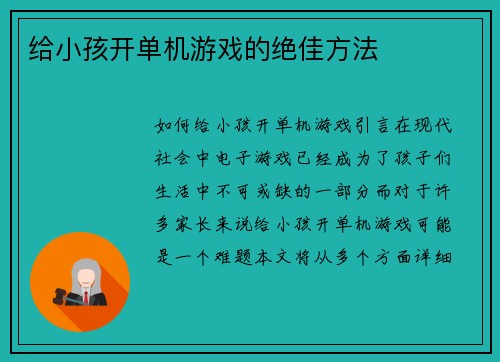 给小孩开单机游戏的绝佳方法

如何给小孩开单机游戏引言在现代社会中电子游戏已经成为了孩子们生活中不可或缺的一部分而对于许多家长来说给小孩开单机游戏可能是一个难题本文将从多个方面详细